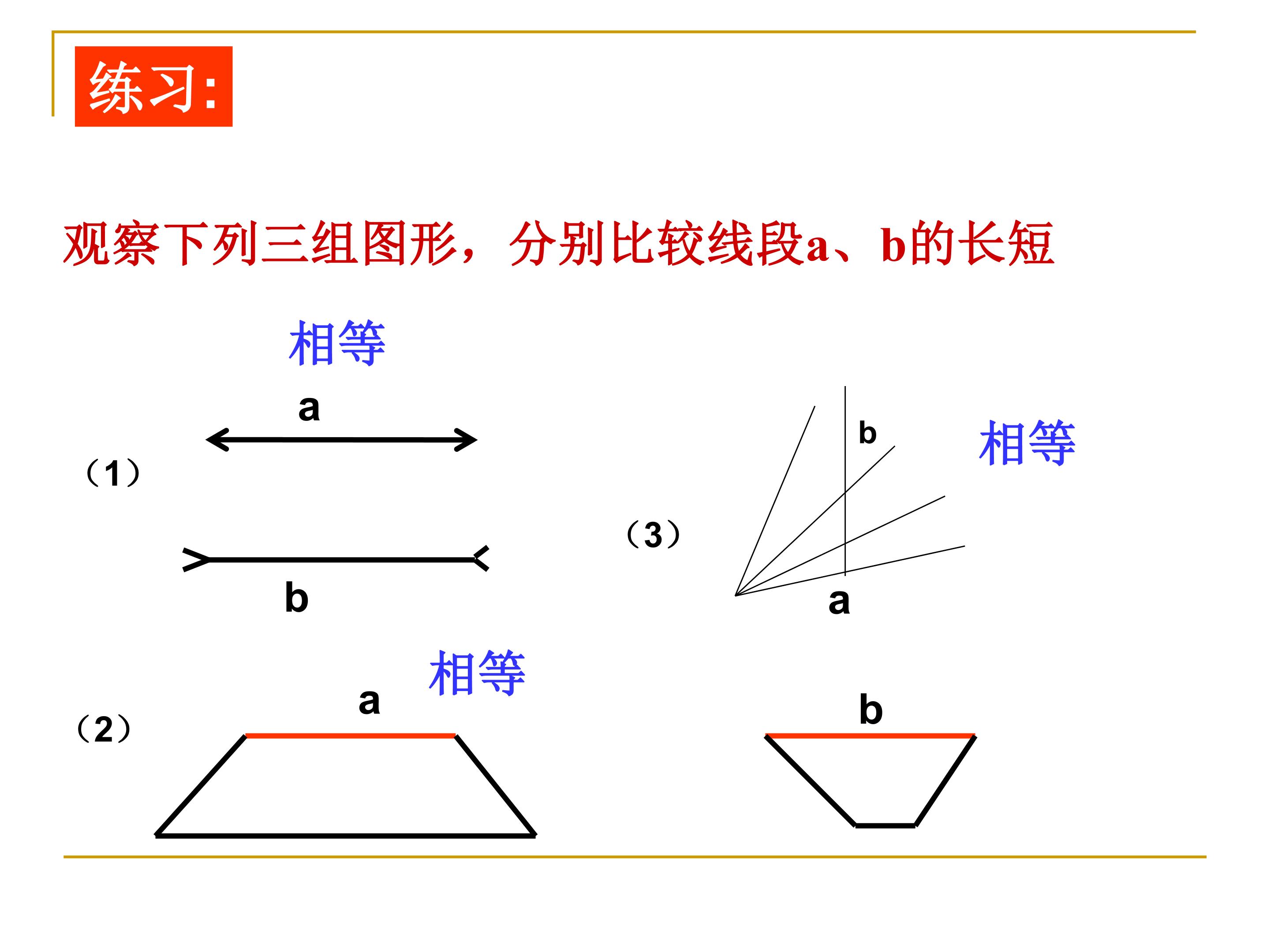 练习:

观察下列三组图形，分别比较线段a、b的长短

相等

a

（1）

b

b

相等

（3）

a

相等

a

（2）

b